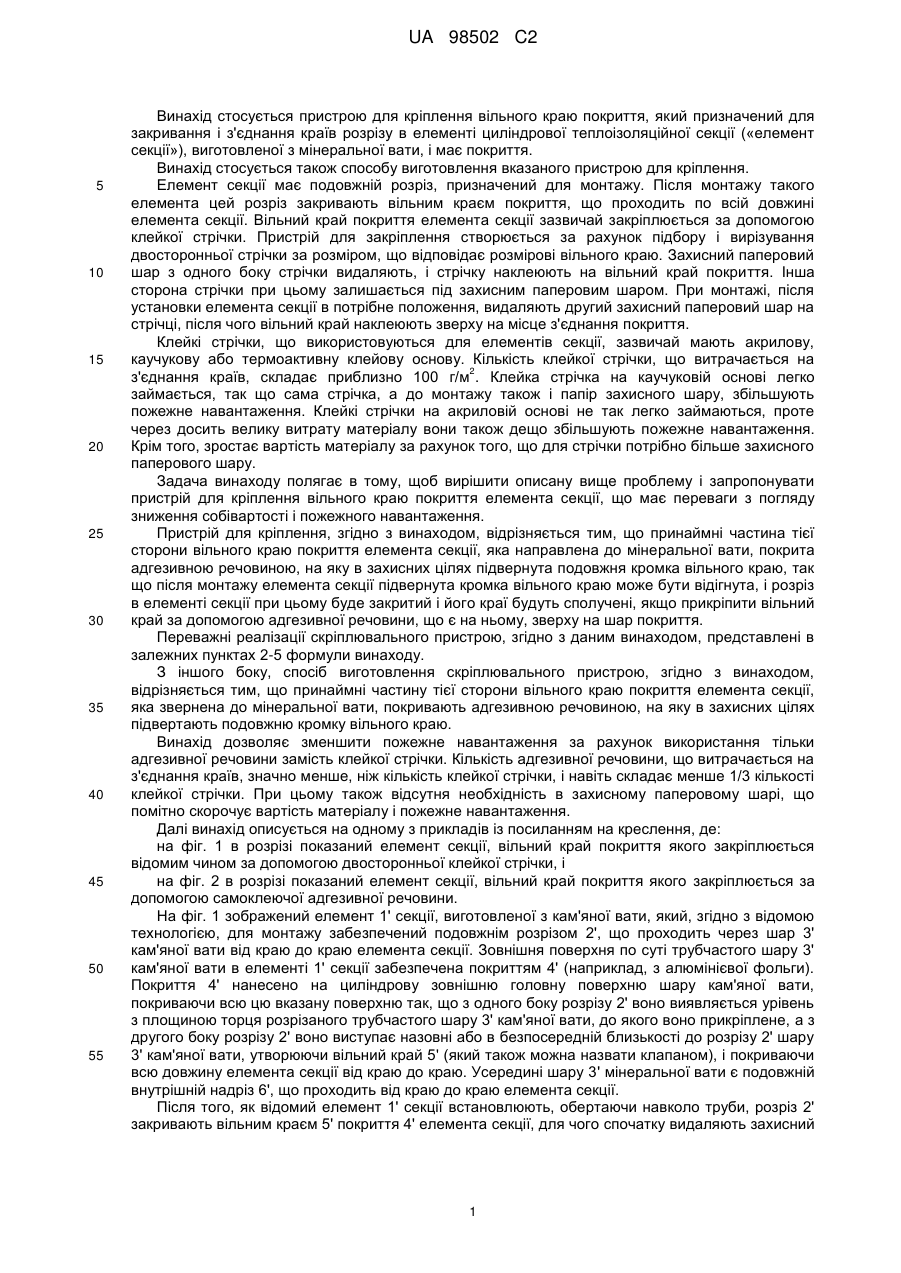 UA 98502 C2

Винахід стосується пристрою для кріплення вільного краю покриття, який призначений для закривання і з'єднання країв розрізу в елементі циліндрової теплоізоляційної секції («елемент секції»), виготовленої з мінеральної вати, і має покриття.

Винахід стосується також способу виготовлення вказаного пристрою для кріплення.

5 Елемент секції має подовжній розріз, призначений для монтажу. Після монтажу такого елемента цей розріз закривають вільним краєм покриття, що проходить по всій довжині елемента секції. Вільний край покриття елемента секції зазвичай закріплюється за допомогою клейкої стрічки. Пристрій для закріплення створюється за рахунок підбору і вирізування двосторонньої стрічки за розміром, що відповідає розмірові вільного краю. Захисний паперовий 10 шар з одного боку стрічки видаляють, і стрічку наклеюють на вільний край покриття. Інша сторона стрічки при цьому залишається під захисним паперовим шаром. При монтажі, після установки елемента секції в потрібне положення, видаляють другий захисний паперовий шар на стрічці, після чого вільний край наклеюють зверху на місце з'єднання покриття.

Клейкі стрічки, що використовуються для елементів секції, зазвичай мають акрилову, 15 каучукову або термоактивну клейову основу. Кількість клейкої стрічки, що витрачається на з'єднання країв, складає приблизно 100 г/м$^2$. Клейка стрічка на каучуковій основі легко займається, так що сама стрічка, а до монтажу також і папір захисного шару, збільшують пожежне навантаження. Клейкі стрічки на акриловій основі не так легко займаються, проте через досить велику витрату матеріалу вони також дещо збільшують пожежне навантаження. 20 Крім того, зростає вартість матеріалу за рахунок того, що для стрічки потрібно більше захисного паперового шару.

Задача винаходу полягає в тому, щоб вирішити описану вище проблему і запропонувати пристрій для кріплення вільного краю покриття елемента секції, що має переваги з погляду зниження собівартості і пожежного навантаження.

25 Пристрій для кріплення, згідно з винаходом, відрізняється тим, що принаймні частина тієї сторони вільного краю покриття елемента секції, яка направлена до мінеральної вати, покрита адгезивною речовиною, на яку в захисних цілях підвернута подовжня кромка вільного краю, так що після монтажу елемента секції підвернута кромка вільного краю може бути відігнута, і розріз в елементі секції при цьому буде закритий і його краї будуть сполучені, якщо прикріпити вільний 30 край за допомогою адгезивної речовини, що є на ньому, зверху на шар покриття.

Переважні реалізації скріплювального пристрою, згідно з даним винаходом, представлені в залежних пунктах 2-5 формули винаходу.

З іншого боку, спосіб виготовлення скріплювального пристрою, згідно з винаходом, відрізняється тим, що принаймні частину тієї сторони вільного краю покриття елемента секції, 35 яка звернена до мінеральної вати, покривають адгезивною речовиною, на яку в захисних цілях підвертають подовжню кромку вільного краю.

Винахід дозволяє зменшити пожежне навантаження за рахунок використання тільки адгезивної речовини замість клейкої стрічки. Кількість адгезивної речовини, що витрачається на з'єднання країв, значно менше, ніж кількість клейкої стрічки, і навіть складає менше 1/3 кількості 40 клейкої стрічки. При цьому також відсутня необхідність в захисному паперовому шарі, що помітно скорочує вартість матеріалу і пожежне навантаження.

Далі винахід описується на одному з прикладів із посиланням на креслення, де:

на фіг. 1 в розрізі показаний елемент секції, вільний край покриття якого закріплюється відомим чином за допомогою двосторонньої клейкої стрічки, і

45 на фіг. 2 в розрізі показаний елемент секції, вільний край покриття якого закріплюється за допомогою самоклеючої адгезивної речовини.

На фіг. 1 зображений елемент 1' секції, виготовленої з кам'яної вати, який, згідно з відомою технологією, для монтажу забезпечений подовжнім розрізом 2', що проходить через шар 3' кам'яної вати від краю до краю елемента секції. Зовнішня поверхня по суті трубчастого шару 3' 50 кам'яної вати в елементі 1' секції забезпечена покриттям 4' (наприклад, з алюмінієвої фольги). Покриття 4' нанесено на циліндрову зовнішню головну поверхню шару кам'яної вати, покриваючи всю цю вказану поверхню так, що з одного боку розрізу 2' воно виявляється урівень з площиною торця розрізаного трубчастого шару 3' кам'яної вати, до якого воно прикріплене, а з другого боку розрізу 2' воно виступає назовні або в безпосередній близькості до розрізу 2' шару 55 3' кам'яної вати, утворюючи вільний край 5' (який також можна назвати клапаном), і покриваючи всю довжину елемента секції від краю до краю. Усередині шару 3' мінеральної вати є подовжній внутрішній надріз 6', що проходить від краю до краю елемента секції.

Після того, як відомий елемент 1' секції встановлюють, обертаючи навколо труби, розріз 2' закривають вільним краєм 5' покриття 4' елемента секції, для чого спочатку видаляють захисний

1